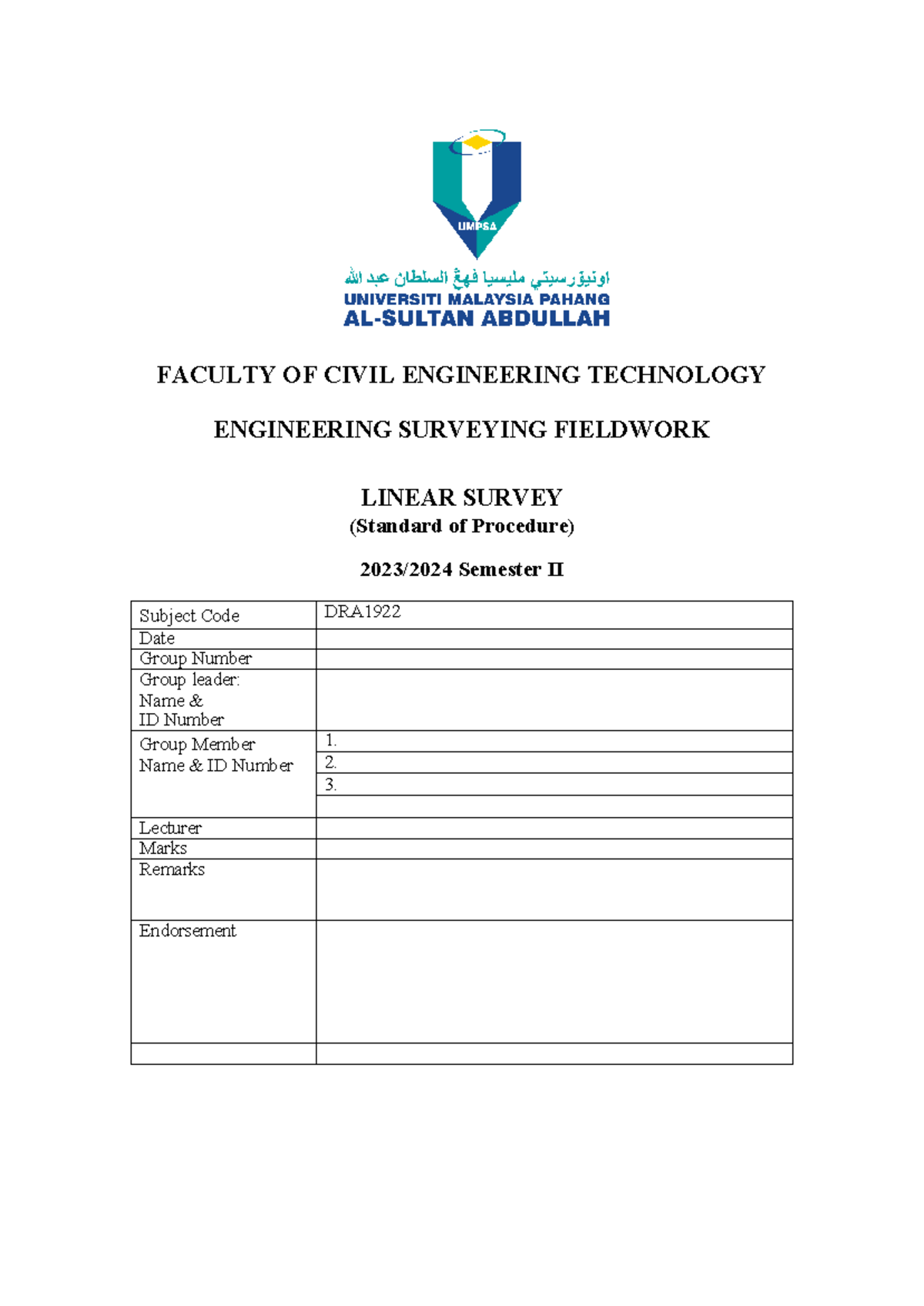 UMPSA

اونيۏرسيتي مليسيا ڤهڠ السلطان عبد الله
UNIVERSITI MALAYSIA PAHANG
AL-SULTAN ABDULLAH

FACULTY OF CIVIL ENGINEERING TECHNOLOGY

ENGINEERING SURVEYING FIELDWORK

LINEAR SURVEY
(Standard of Procedure)

2023/2024 Semester II

| Subject Code | DRA1922 |
|---|---|
| Date | |
| Group Number | |
| Group leader: Name & ID Number | |
| Group Member Name & ID Number | 1. |
| | 2. |
| | 3. |
| | |
| Lecturer | |
| Marks | |
| Remarks | |
| Endorsement | |
| | |